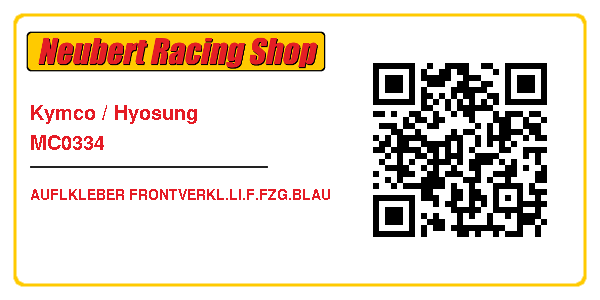 Neubert Racing Shop

Kymco / Hyosung
MC0334

AUFLKLEBER FRONTVERKL.LI.F.FZG.BLAU